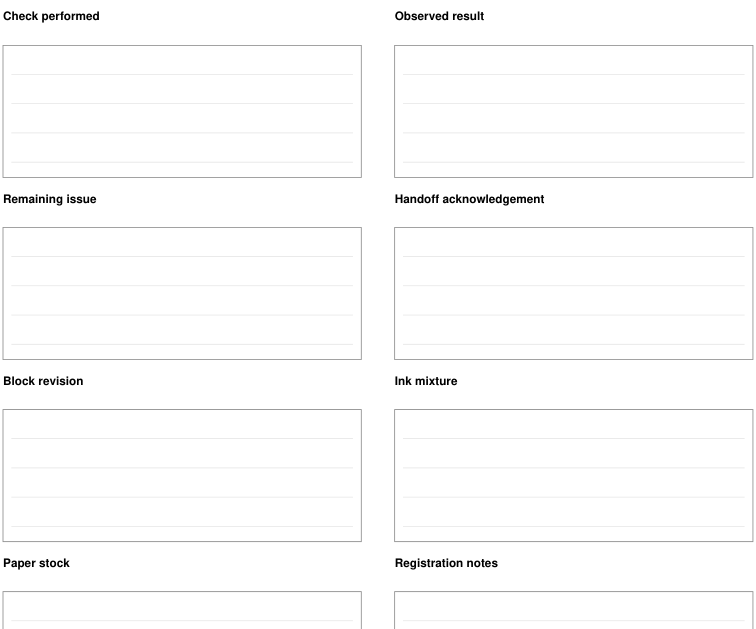 Check performed

Observed result

Remaining issue

Handoff acknowledgement

Block revision

Ink mixture

Paper stock

Registration notes